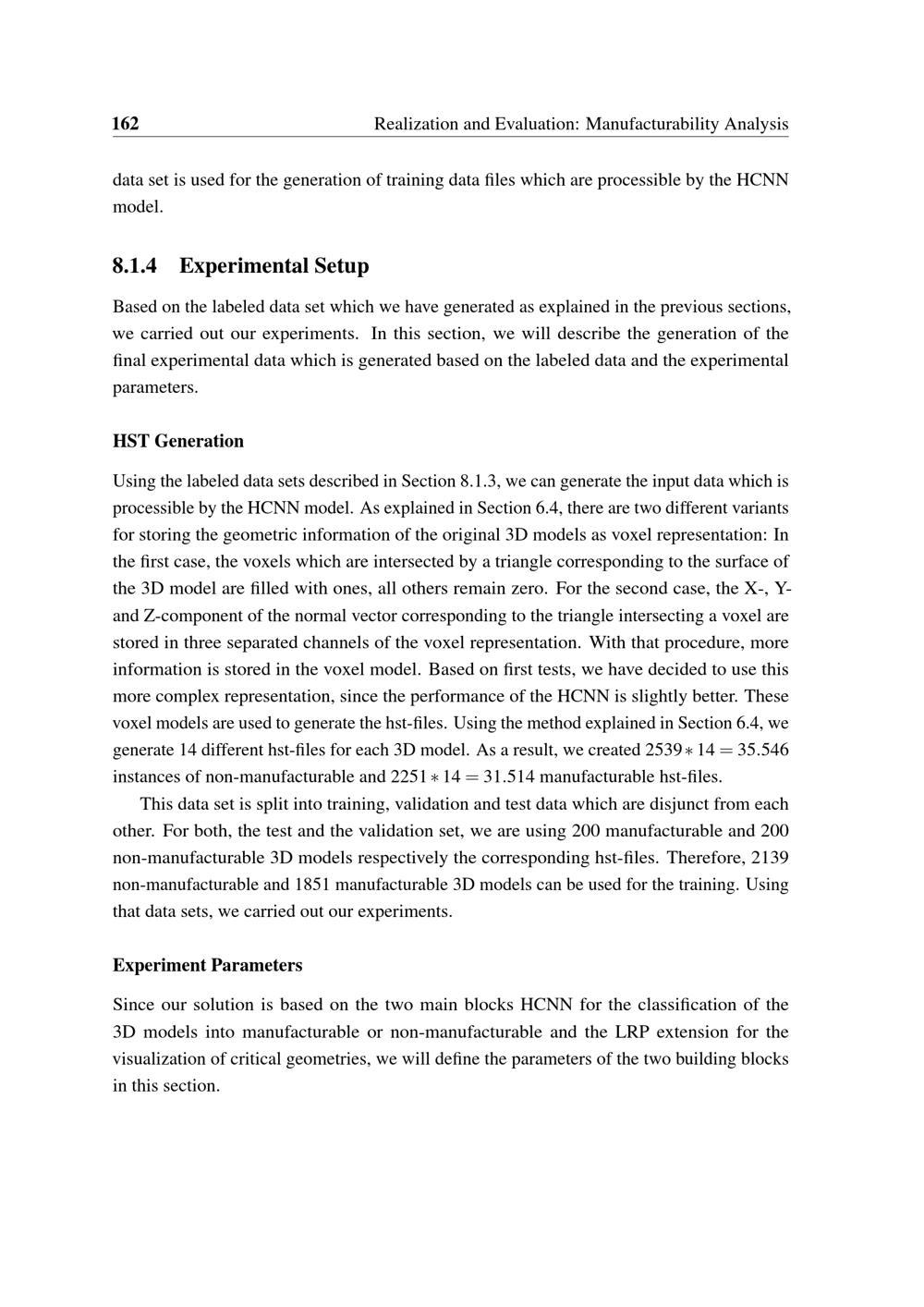 162 Realization and Evaluation: Manufacturability Analysis

data set is used for the generation of training data files which are processible by the HCNN model.

8.1.4 Experimental Setup

Based on the labeled data set which we have generated as explained in the previous sections, we carried out our experiments. In this section, we will describe the generation of the final experimental data which is generated based on the labeled data and the experimental parameters.

HST Generation

Using the labeled data sets described in Section 8.1.3, we can generate the input data which is processible by the HCNN model. As explained in Section 6.4, there are two different variants for storing the geometric information of the original 3D models as voxel representation: In the first case, the voxels which are intersected by a triangle corresponding to the surface of the 3D model are filled with ones, all others remain zero. For the second case, the X-, Y- and Z-component of the normal vector corresponding to the triangle intersecting a voxel are stored in three separated channels of the voxel representation. With that procedure, more information is stored in the voxel model. Based on first tests, we have decided to use this more complex representation, since the performance of the HCNN is slightly better. These voxel models are used to generate the hst-files. Using the method explained in Section 6.4, we generate 14 different hst-files for each 3D model. As a result, we created $2539 * 14 = 35.546$ instances of non-manufacturable and $2251 * 14 = 31.514$ manufacturable hst-files.

This data set is split into training, validation and test data which are disjunct from each other. For both, the test and the validation set, we are using 200 manufacturable and 200 non-manufacturable 3D models respectively the corresponding hst-files. Therefore, 2139 non-manufacturable and 1851 manufacturable 3D models can be used for the training. Using that data sets, we carried out our experiments.

Experiment Parameters

Since our solution is based on the two main blocks HCNN for the classification of the 3D models into manufacturable or non-manufacturable and the LRP extension for the visualization of critical geometries, we will define the parameters of the two building blocks in this section.